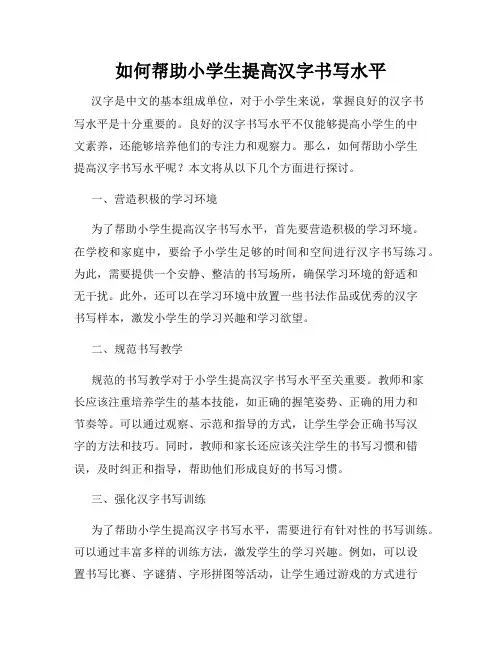 如何帮助小学生提高汉字书写水平

汉字是中文的基本组成单位，对于小学生来说，掌握良好的汉字书写水平是十分重要的。良好的汉字书写水平不仅能够提高小学生的中文素养，还能够培养他们的专注力和观察力。那么，如何帮助小学生提高汉字书写水平呢？本文将从以下几个方面进行探讨。

一、营造积极的学习环境

为了帮助小学生提高汉字书写水平，首先要营造积极的学习环境。在学校和家庭中，要给予小学生足够的时间和空间进行汉字书写练习。为此，需要提供一个安静、整洁的书写场所，确保学习环境的舒适和无干扰。此外，还可以在学习环境中放置一些书法作品或优秀的汉字书写样本，激发小学生的学习兴趣和学习欲望。

二、规范书写教学

规范的书写教学对于小学生提高汉字书写水平至关重要。教师和家长应该注重培养学生的基本技能，如正确的握笔姿势、正确的用力和节奏等。可以通过观察、示范和指导的方式，让学生学会正确书写汉字的方法和技巧。同时，教师和家长还应该关注学生的书写习惯和错误，及时纠正和指导，帮助他们形成良好的书写习惯。

三、强化汉字书写训练

为了帮助小学生提高汉字书写水平，需要进行有针对性的书写训练。可以通过丰富多样的训练方法，激发学生的学习兴趣。例如，可以设置书写比赛、字谜猜、字形拼图等活动，让学生通过游戏的方式进行